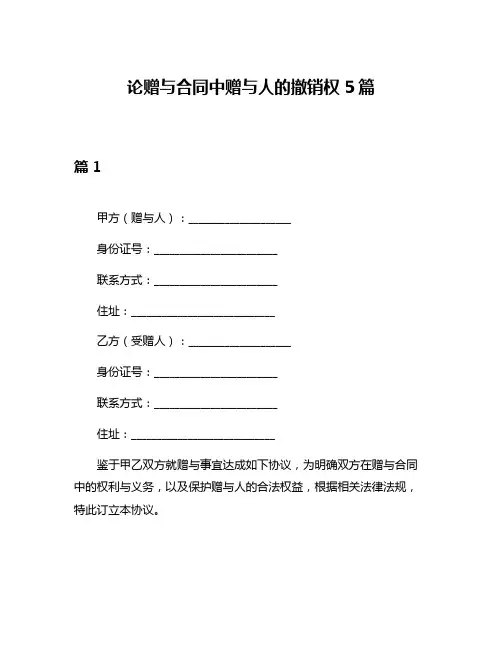 论赠与合同中赠与人的撤销权 5 篇

篇 1

甲方（赠与人）：__________________

身份证号：______________________

联系方式：______________________

住址：__________________________

乙方（受赠人）：__________________

身份证号：______________________

联系方式：______________________

住址：__________________________

鉴于甲乙双方就赠与事宜达成如下协议，为明确双方在赠与合同中的权利与义务，以及保护赠与人的合法权益，根据相关法律法规，特此订立本协议。